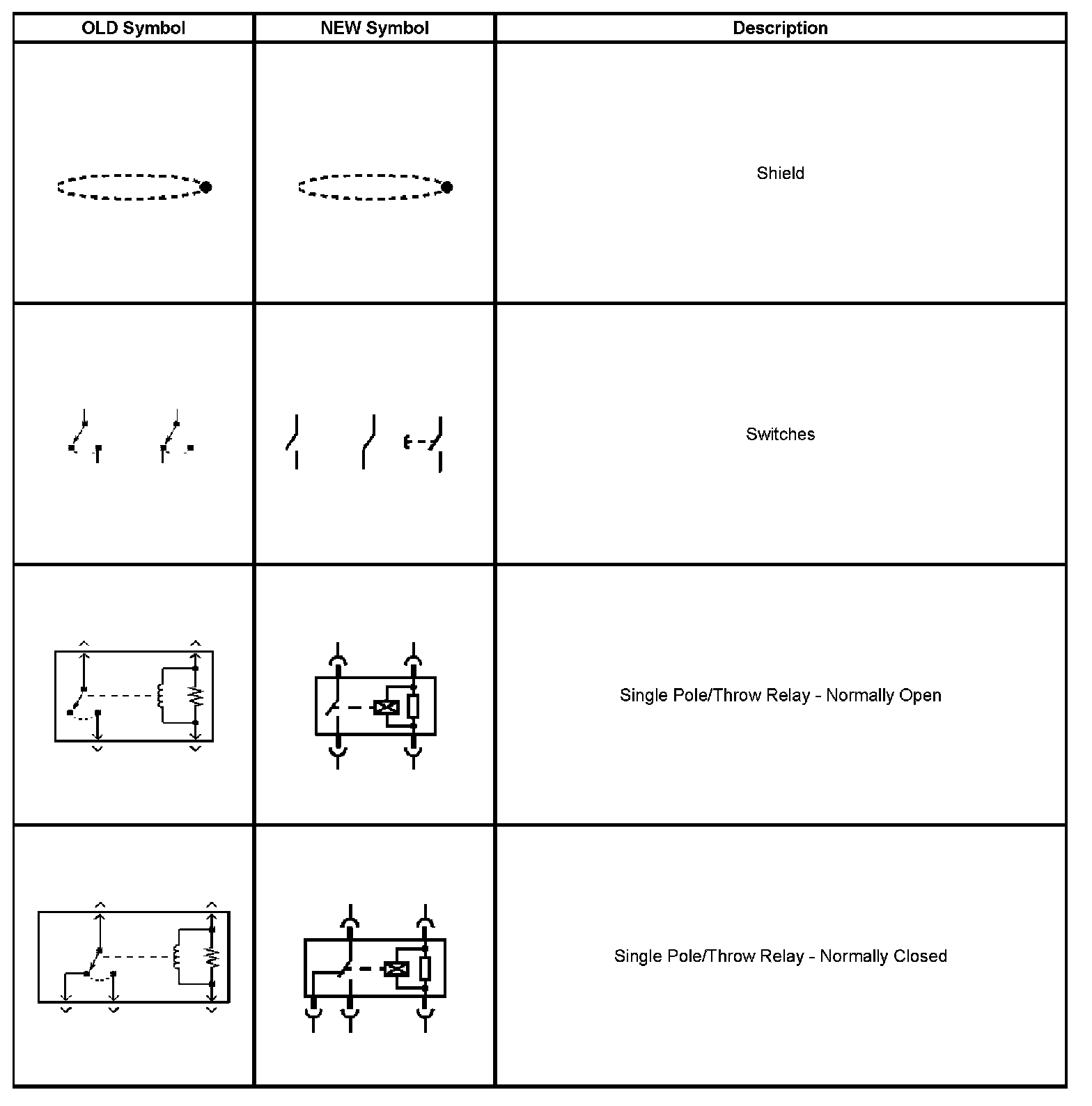 | OLD Symbol | NEW Symbol | Description |
|---|---|---|
| | | Shield |
| | | Switches |
| | | Single Pole/Throw Relay - Normally Open |
| | | Single Pole/Throw Relay - Normally Closed |